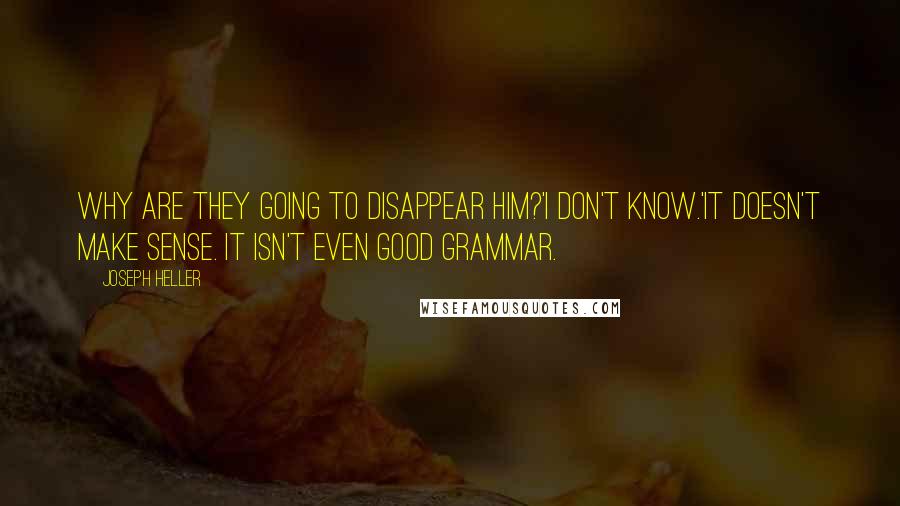 WHY ARE THEY GOING TO DISAPPEAR HIM?'I DON'T KNOW.'IT DOESN'T MAKE SENSE. IT ISN'T EVEN GOOD GRAMMAR.

JOSEPH HELLER

WISEFAMOUSQUOTES.COM